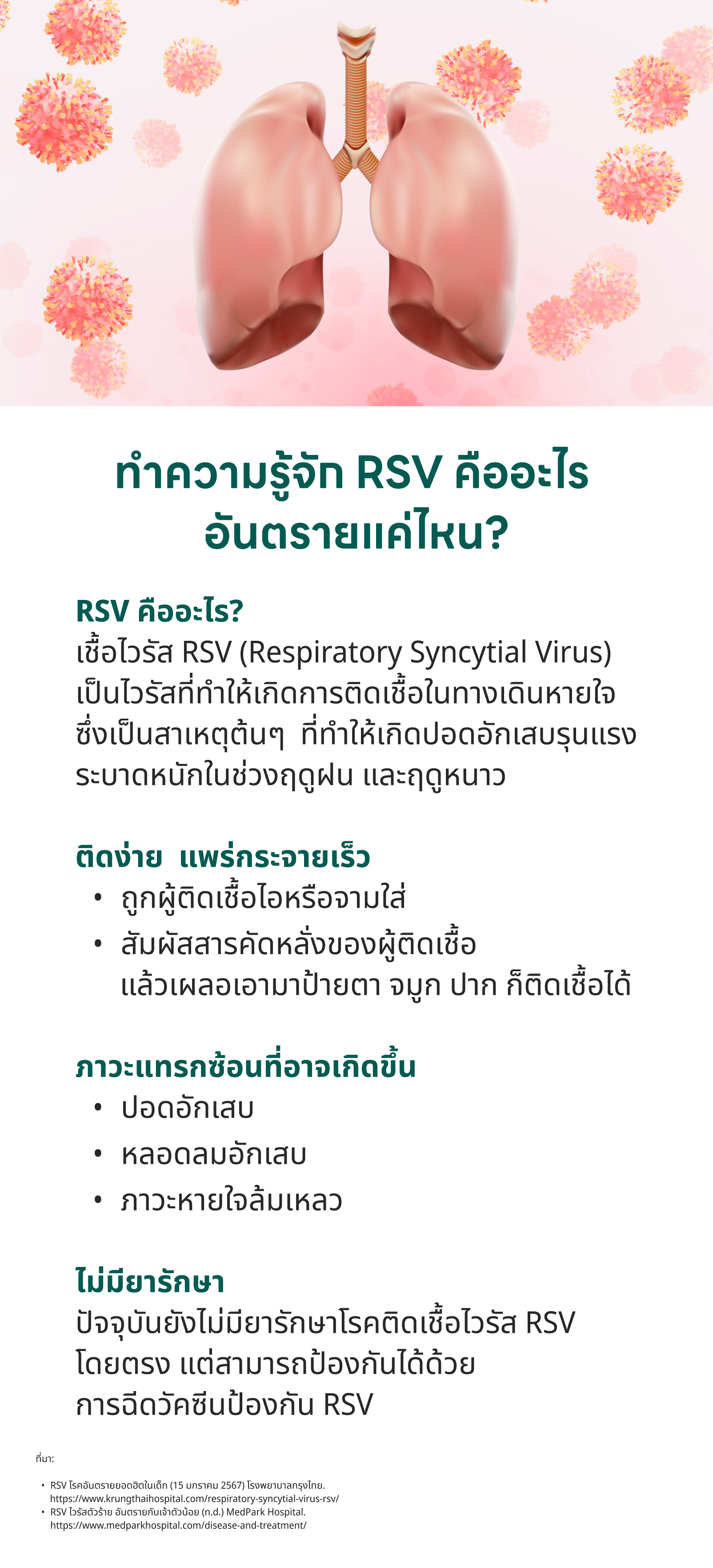 ทำความรู้จัก RSV คืออะไร
อันตรายแค่ไหน?

RSV คืออะไร?
เชื้อไวรัส RSV (Respiratory Syncytial Virus) เป็นไวรัสที่ทำให้เกิดการติดเชื้อในทางเดินหายใจ ซึ่งเป็นสาเหตุต้นๆ ที่ทำให้เกิดปอดอักเสบรุนแรง ระบาดหนักในช่วงฤดูฝน และฤดูหนาว

ติดง่าย แพร่กระจายเร็ว
• ถูกผู้ติดเชื้อไอหรือจามใส่
• สัมผัสสารคัดหลั่งของผู้ติดเชื้อ แล้วเผลอเอามาป้ายตา จมูก ปาก ก็ติดเชื้อได้

ภาวะแทรกซ้อนที่อาจเกิดขึ้น
• ปอดอักเสบ
• หลอดลมอักเสบ
• ภาวะหายใจล้มเหลว

ไม่มียารักษา
ปัจจุบันยังไม่มียารักษาโรคติดเชื้อไวรัส RSV โดยตรง แต่สามารถป้องกันได้ด้วย การฉีดวัคซีนป้องกัน RSV

ที่มา:
• RSV โรคอันตรายยอดฮิตในเด็ก (15 มกราคม 2567) โรงพยาบาลกรุงไทย. https://www.krungthaihospital.com/respiratory-syncytial-virus-rsv/
• RSV ไวรัสตัวร้าย อันตรายกับเจ้าตัวน้อย (n.d.) MedPark Hospital. https://www.medparkhospital.com/disease-and-treatment/